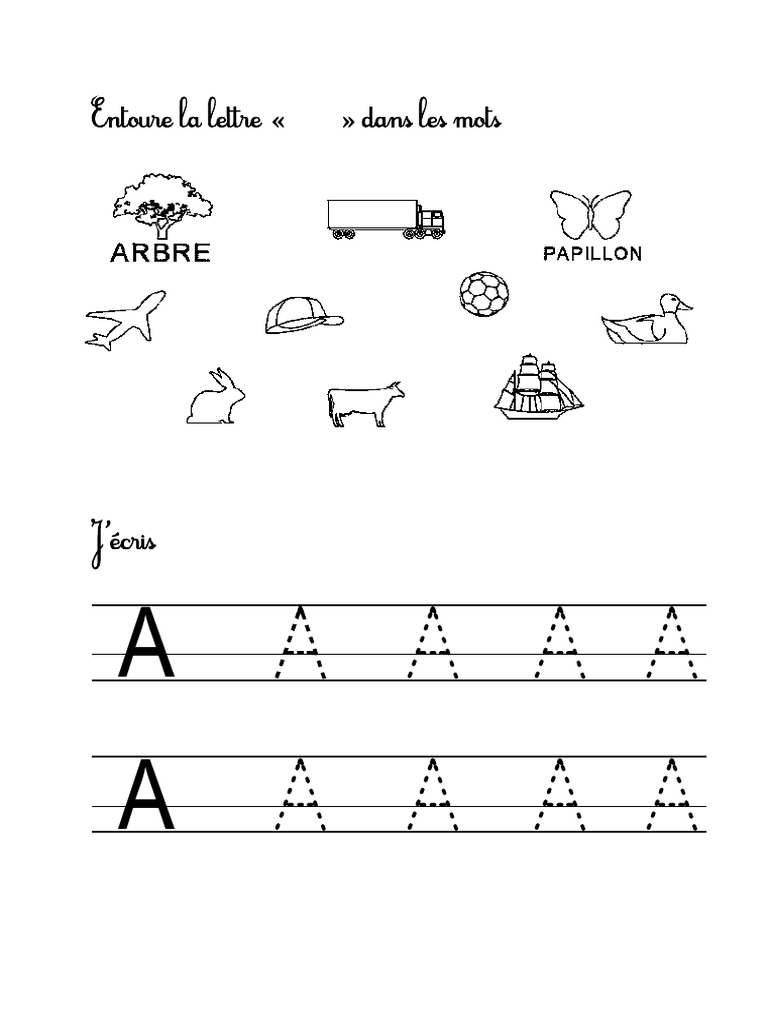 Entoure la lettre «        » dans les mots

ARBRE

PAPILLON

J'écris

A A A A A

A A A A A